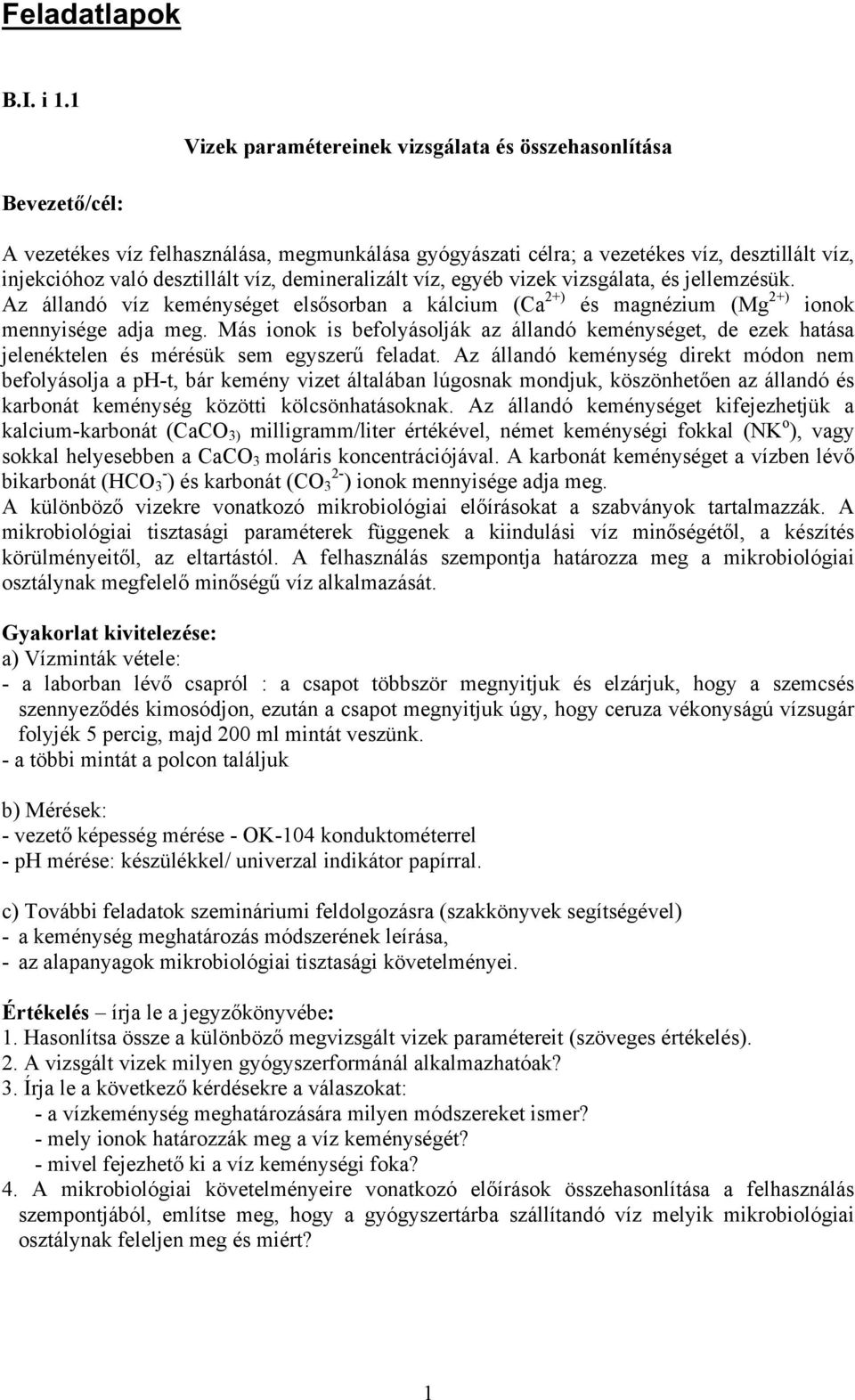 Feladatlapok

B.I. i 1.1

Vizek paramétereinek vizsgálata és összehasonlítása

Bevezető/cél:

A vezetékes víz felhasználása, megmunkálása gyógyászati célra; a vezetékes víz, desztillált víz, injekcióhoz való desztillált víz, demineralizált víz, egyéb vizek vizsgálata, és jellemzésük. Az állandó víz keménységet elsősorban a kálcium ($Ca^{2+)}$ és magnézium ($Mg^{2+)}$ ionok mennyisége adja meg. Más ionok is befolyásolják az állandó keménységet, de ezek hatása jelenéktelen és mérésük sem egyszerű feladat. Az állandó keménység direkt módon nem befolyásolja a ph-t, bár kemény vizet általában lúgosnak mondjuk, köszönhetően az állandó és karbonát keménység közötti kölcsönhatásoknak. Az állandó keménységet kifejezhetjük a kalcium-karbonát ($CaCO_{3)}$ milligramm/liter értékével, német keménységi fokkal ($NK^o$), vagy sokkal helyesebben a $CaCO_3$ moláris koncentrációjával. A karbonát keménységet a vízben lévő bikarbonát ($HCO_3^-$) és karbonát ($CO_3^{2-}$) ionok mennyisége adja meg. A különböző vizekre vonatkozó mikrobiológiai előírásokat a szabványok tartalmazzák. A mikrobiológiai tisztasági paraméterek függenek a kiindulási víz minőségétől, a készítés körülményeitől, az eltartástól. A felhasználás szempontja határozza meg a mikrobiológiai osztálynak megfelelő minőségű víz alkalmazását.

Gyakorlat kivitelezése:
a) Vízminták vétele:
- a laborban lévő csapról : a csapot többször megnyitjuk és elzárjuk, hogy a szemcsés szennyeződés kimosódjon, ezután a csapot megnyitjuk úgy, hogy ceruza vékonyságú vízsugár folyjék 5 percig, majd 200 ml mintát veszünk.
- a többi mintát a polcon találjuk

b) Mérések:
- vezető képesség mérése - OK-104 konduktométerrel
- pH mérése: készülékkel/ univerzal indikátor papírral.

c) További feladatok szemináriumi feldolgozásra (szakkönyvek segítségével)
- a keménység meghatározás módszerének leírása,
- az alapanyagok mikrobiológiai tisztasági követelményei.

Értékelés – írja le a jegyzőkönyvébe:
1. Hasonlítsa össze a különböző megvizsgált vizek paramétereit (szöveges értékelés).
2. A vizsgált vizek milyen gyógyszerformánál alkalmazhatóak?
3. Írja le a következő kérdésekre a válaszokat:
- a vízkeménység meghatározására milyen módszereket ismer?
- mely ionok határozzák meg a víz keménységét?
- mivel fejezhető ki a víz keménységi foka?
4. A mikrobiológiai követelményeire vonatkozó előírások összehasonlítása a felhasználás szempontjából, említse meg, hogy a gyógyszertárba szállítandó víz melyik mikrobiológiai osztálynak feleljen meg és miért?

1